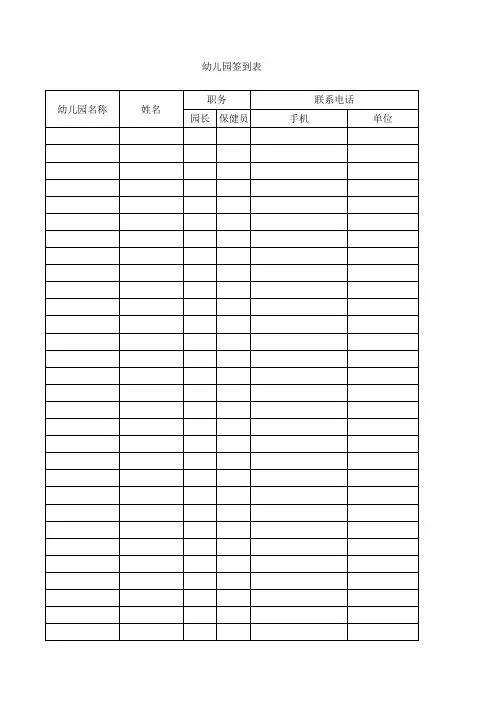 幼儿园签到表

| 幼儿园名称 | 姓名 | 职务 | | 联系电话 | |
|---|---|---|---|---|---|
| | | 园长 | 保健员 | 手机 | 单位 |
| | | | | | |
| | | | | | |
| | | | | | |
| | | | | | |
| | | | | | |
| | | | | | |
| | | | | | |
| | | | | | |
| | | | | | |
| | | | | | |
| | | | | | |
| | | | | | |
| | | | | | |
| | | | | | |
| | | | | | |
| | | | | | |
| | | | | | |
| | | | | | |
| | | | | | |
| | | | | | |
| | | | | | |
| | | | | | |
| | | | | | |
| | | | | | |
| | | | | | |
| | | | | | |
| | | | | | |
| | | | | | |
| | | | | | |
| | | | | | |